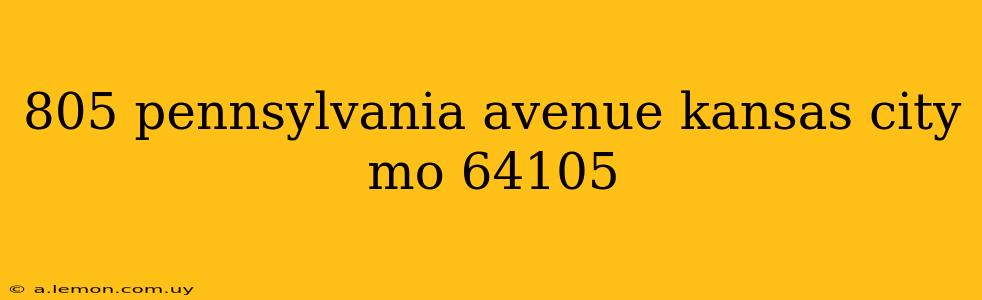 805 pennsylvania avenue kansas city mo 64105

© a.lemon.com.uy